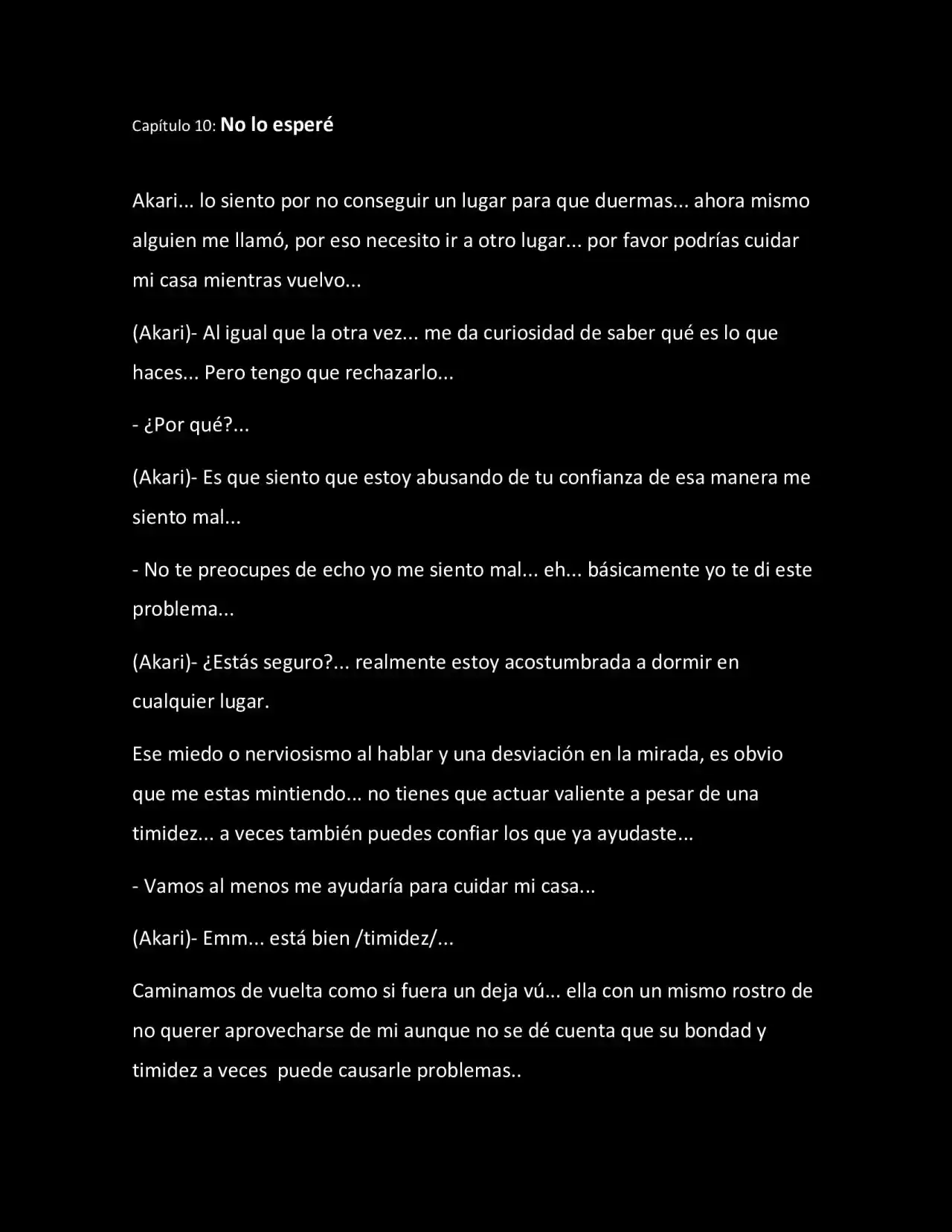 Capítulo 10: No lo esperé

Akari... lo siento por no conseguir un lugar para que duermas... ahora mismo alguien me llamó, por eso necesito ir a otro lugar... por favor podrías cuidar mi casa mientras vuelvo...

(Akari)- Al igual que la otra vez... me da curiosidad de saber qué es lo que haces... Pero tengo que rechazarlo...

- ¿Por qué?...

(Akari)- Es que siento que estoy abusando de tu confianza de esa manera me siento mal...

- No te preocupes de echo yo me siento mal... eh... básicamente yo te di este problema...

(Akari)- ¿Estás seguro?... realmente estoy acostumbrada a dormir en cualquier lugar.

Ese miedo o nerviosismo al hablar y una desviación en la mirada, es obvio que me estas mintiendo... no tienes que actuar valiente a pesar de una timidez... a veces también puedes confiar los que ya ayudaste...

- Vamos al menos me ayudaría para cuidar mi casa...

(Akari)- Emm... está bien /timidez/...

Caminamos de vuelta como si fuera un deja vú... ella con un mismo rostro de no querer aprovecharse de mi aunque no se dé cuenta que su bondad y timidez a veces  puede causarle problemas..